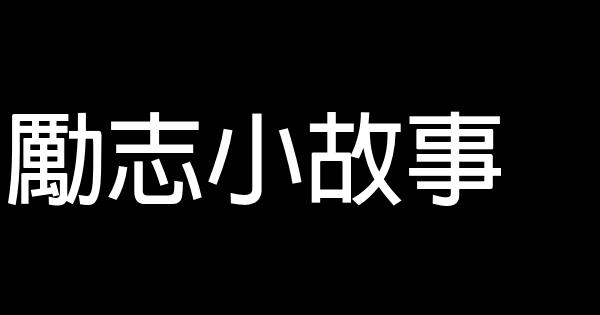 勵志小故事